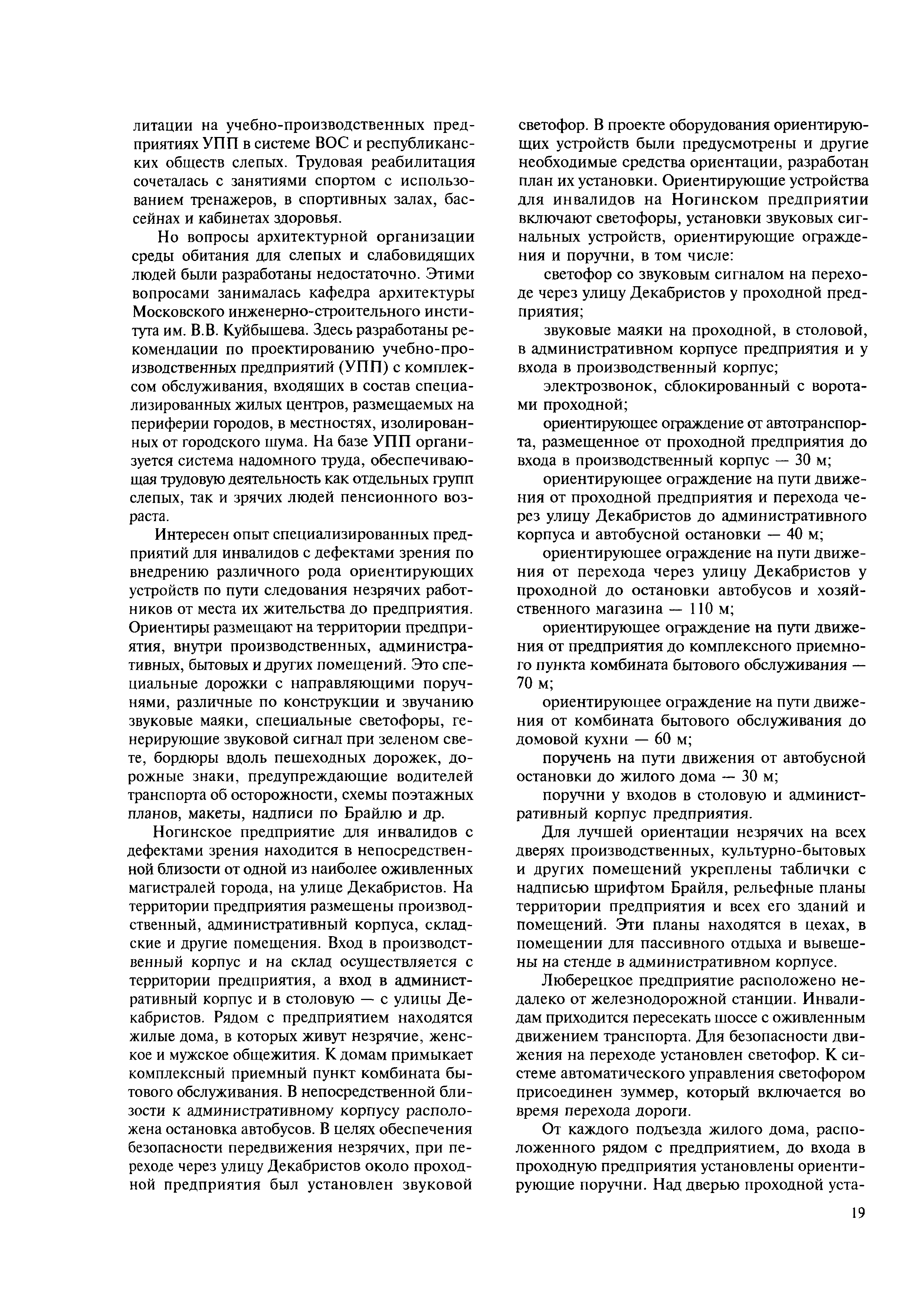 литации на учебно-производственных предприятиях УПП в системе ВОС и республиканских обществ слепых. Трудовая реабилитация сочеталась с занятиями спортом с использованием тренажеров, в спортивных залах, бассейнах и кабинетах здоровья.

Но вопросы архитектурной организации среды обитания для слепых и слабовидящих людей были разработаны недостаточно. Этими вопросами занималась кафедра архитектуры Московского инженерно-строительного института им. В.В. Куйбышева. Здесь разработаны рекомендации по проектированию учебно-производственных предприятий (УПП) с комплексом обслуживания, входящих в состав специализированных жилых центров, размещаемых на периферии городов, в местностях, изолированных от городского шума. На базе УПП организуется система надомного труда, обеспечивающая трудовую деятельность как отдельных групп слепых, так и зрячих людей пенсионного возраста.

Интересен опыт специализированных предприятий для инвалидов с дефектами зрения по внедрению различного рода ориентирующих устройств по пути следования незрячих работников от места их жительства до предприятия. Ориентиры размещают на территории предприятия, внутри производственных, административных, бытовых и других помещений. Это специальные дорожки с направляющими поручнями, различные по конструкции и звучанию звуковые маяки, специальные светофоры, генерирующие звуковой сигнал при зеленом свете, бордюры вдоль пешеходных дорожек, дорожные знаки, предупреждающие водителей транспорта об осторожности, схемы поэтажных планов, макеты, надписи по Брайлю и др.

Ногинское предприятие для инвалидов с дефектами зрения находится в непосредственной близости от одной из наиболее оживленных магистралей города, на улице Декабристов. На территории предприятия размещены производственный, административный корпуса, складские и другие помещения. Вход в производственный корпус и на склад осуществляется с территории предприятия, а вход в административный корпус и в столовую — с улицы Декабристов. Рядом с предприятием находятся жилые дома, в которых живут незрячие, женское и мужское общежития. К домам примыкает комплексный приемный пункт комбината бытового обслуживания. В непосредственной близости к административному корпусу расположена остановка автобусов. В целях обеспечения безопасности передвижения незрячих, при переходе через улицу Декабристов около проходной предприятия был установлен звуковой светофор. В проекте оборудования ориентирующих устройств были предусмотрены и другие необходимые средства ориентации, разработан план их установки. Ориентирующие устройства для инвалидов на Ногинском предприятии включают светофоры, установки звуковых сигнальных устройств, ориентирующие ограждения и поручни, в том числе:

светофор со звуковым сигналом на переходе через улицу Декабристов у проходной предприятия;

звуковые маяки на проходной, в столовой, в административном корпусе предприятия и у входа в производственный корпус;

электрозвонок, сблокированный с воротами проходной;

ориентирующее ограждение от автотранспорта, размещенное от проходной предприятия до входа в производственный корпус — 30 м;

ориентирующее ограждение на пути движения от проходной предприятия и перехода через улицу Декабристов до административного корпуса и автобусной остановки — 40 м;

ориентирующее ограждение на пути движения от перехода через улицу Декабристов у проходной до остановки автобусов и хозяйственного магазина — 110 м;

ориентирующее ограждение на пути движения от предприятия до комплексного приемного пункта комбината бытового обслуживания — 70 м;

ориентирующее ограждение на пути движения от комбината бытового обслуживания до домовой кухни — 60 м;

поручень на пути движения от автобусной остановки до жилого дома — 30 м;

поручни у входов в столовую и административный корпус предприятия.

Для лучшей ориентации незрячих на всех дверях производственных, культурно-бытовых и других помещений укреплены таблички с надписью шрифтом Брайля, рельефные планы территории предприятия и всех его зданий и помещений. Эти планы находятся в цехах, в помещении для пассивного отдыха и вывешены на стенде в административном корпусе.

Люберецкое предприятие расположено недалеко от железнодорожной станции. Инвалидам приходится пересекать шоссе с оживленным движением транспорта. Для безопасности движения на переходе установлен светофор. К системе автоматического управления светофором присоединен зуммер, который включается во время перехода дороги.

От каждого подъезда жилого дома, расположенного рядом с предприятием, до входа в проходную предприятия установлены ориентирующие поручни. Над дверью проходной уста-

19